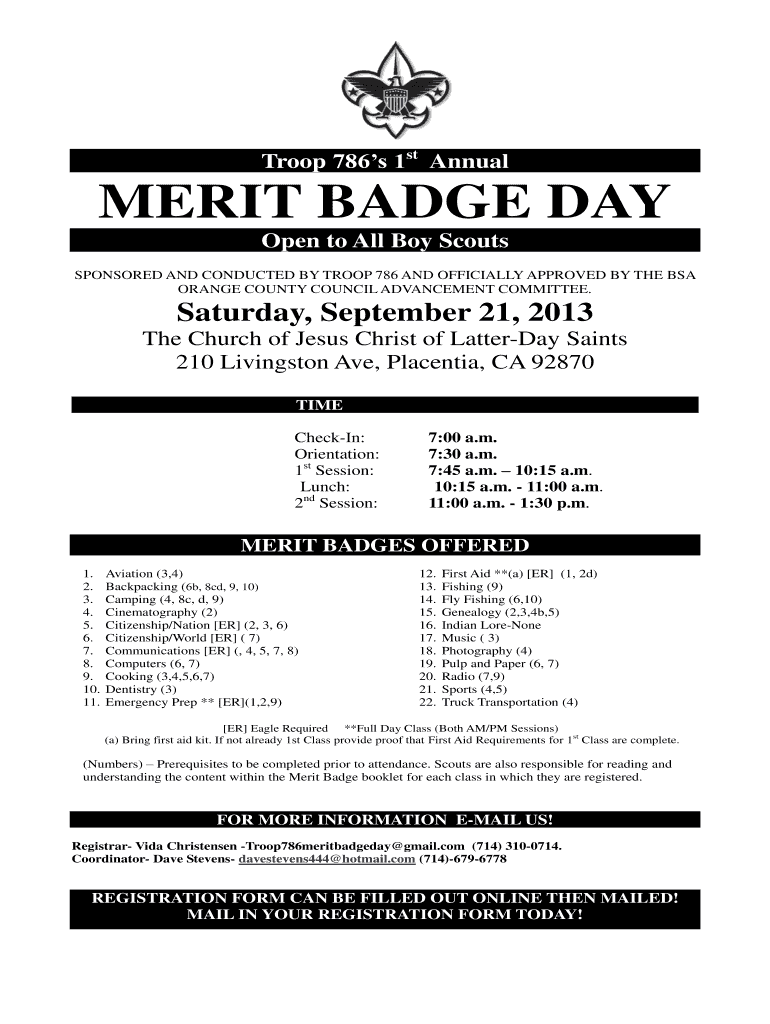 Troop 786's 1$^{st}$ Annual

MERIT BADGE DAY

Open to All Boy Scouts

SPONSORED AND CONDUCTED BY TROOP 786 AND OFFICIALLY APPROVED BY THE BSA ORANGE COUNTY COUNCIL ADVANCEMENT COMMITTEE.

Saturday, September 21, 2013

The Church of Jesus Christ of Latter-Day Saints
210 Livingston Ave, Placentia, CA 92870

TIME

| | |
|---|---|
| Check-In: | 7:00 a.m. |
| Orientation: | 7:30 a.m. |
| 1$^{st}$ Session: | 7:45 a.m. – 10:15 a.m. |
| Lunch: | 10:15 a.m. - 11:00 a.m. |
| 2$^{nd}$ Session: | 11:00 a.m. - 1:30 p.m. |

MERIT BADGES OFFERED

1. Aviation (3,4)
2. Backpacking (6b, 8cd, 9, 10)
3. Camping (4, 8c, d, 9)
4. Cinematography (2)
5. Citizenship/Nation [ER] (2, 3, 6)
6. Citizenship/World [ER] ( 7)
7. Communications [ER] (, 4, 5, 7, 8)
8. Computers (6, 7)
9. Cooking (3,4,5,6,7)
10. Dentistry (3)
11. Emergency Prep ** [ER](1,2,9)

12. First Aid **(a) [ER] (1, 2d)
13. Fishing (9)
14. Fly Fishing (6,10)
15. Genealogy (2,3,4b,5)
16. Indian Lore-None
17. Music ( 3)
18. Photography (4)
19. Pulp and Paper (6, 7)
20. Radio (7,9)
21. Sports (4,5)
22. Truck Transportation (4)

[ER] Eagle Required **Full Day Class (Both AM/PM Sessions)
(a) Bring first aid kit. If not already 1st Class provide proof that First Aid Requirements for 1$^{st}$ Class are complete.

(Numbers) – Prerequisites to be completed prior to attendance. Scouts are also responsible for reading and understanding the content within the Merit Badge booklet for each class in which they are registered.

FOR MORE INFORMATION E-MAIL US!

Registrar- Vida Christensen -Troop786meritbadgeday@gmail.com (714) 310-0714.
Coordinator- Dave Stevens- davestevens444@hotmail.com (714)-679-6778

REGISTRATION FORM CAN BE FILLED OUT ONLINE THEN MAILED!
MAIL IN YOUR REGISTRATION FORM TODAY!